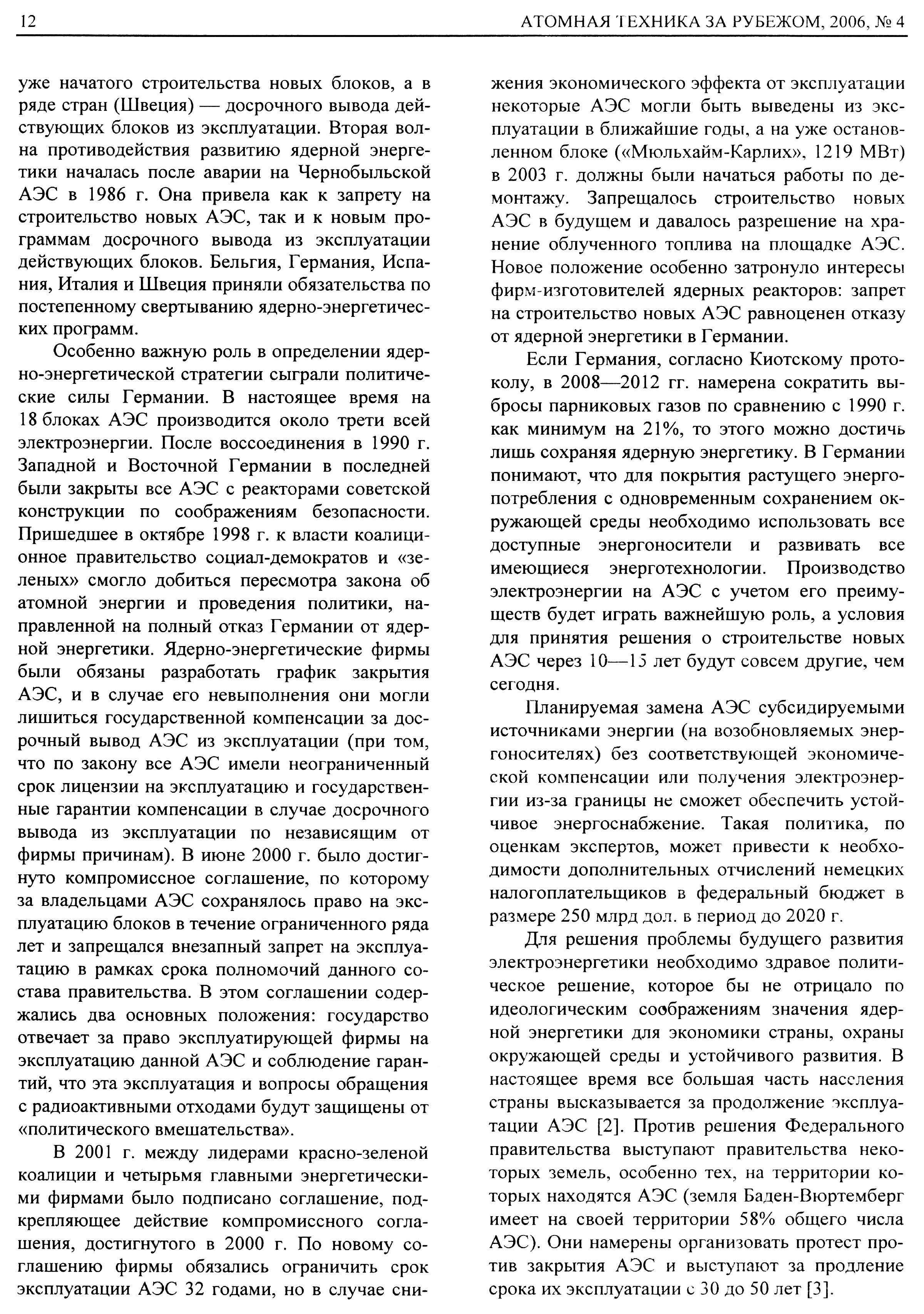 12 АТОМНАЯ ТЕХНИКА ЗА РУБЕЖОМ, 2006, № 4

уже начатого строительства новых блоков, а в ряде стран (Швеция) — досрочного вывода действующих блоков из эксплуатации. Вторая волна противодействия развитию ядерной энергетики началась после аварии на Чернобыльской АЭС в 1986 г. Она привела как к запрету на строительство новых АЭС, так и к новым программам досрочного вывода из эксплуатации действующих блоков. Бельгия, Германия, Испания, Италия и Швеция приняли обязательства по постепенному свертыванию ядерно-энергетических программ.

Особенно важную роль в определении ядерно-энергетической стратегии сыграли политические силы Германии. В настоящее время на 18 блоках АЭС производится около трети всей электроэнергии. После воссоединения в 1990 г. Западной и Восточной Германии в последней были закрыты все АЭС с реакторами советской конструкции по соображениям безопасности. Пришедшее в октябре 1998 г. к власти коалиционное правительство социал-демократов и «зеленых» смогло добиться пересмотра закона об атомной энергии и проведения политики, направленной на полный отказ Германии от ядерной энергетики. Ядерно-энергетические фирмы были обязаны разработать график закрытия АЭС, и в случае его невыполнения они могли лишиться государственной компенсации за досрочный вывод АЭС из эксплуатации (при том, что по закону все АЭС имели неограниченный срок лицензии на эксплуатацию и государственные гарантии компенсации в случае досрочного вывода из эксплуатации по независящим от фирмы причинам). В июне 2000 г. было достигнуто компромиссное соглашение, по которому за владельцами АЭС сохранялось право на эксплуатацию блоков в течение ограниченного ряда лет и запрещался внезапный запрет на эксплуатацию в рамках срока полномочий данного состава правительства. В этом соглашении содержались два основных положения: государство отвечает за право эксплуатирующей фирмы на эксплуатацию данной АЭС и соблюдение гарантий, что эта эксплуатация и вопросы обращения с радиоактивными отходами будут защищены от «политического вмешательства».

В 2001 г. между лидерами красно-зеленой коалиции и четырьмя главными энергетическими фирмами было подписано соглашение, подкрепляющее действие компромиссного соглашения, достигнутого в 2000 г. По новому соглашению фирмы обязались ограничить срок эксплуатации АЭС 32 годами, но в случае снижения экономического эффекта от эксплуатации некоторые АЭС могли быть выведены из эксплуатации в ближайшие годы, а на уже остановленном блоке («Мюльхайм-Карлих», 1219 МВт) в 2003 г. должны были начаться работы по демонтажу. Запрещалось строительство новых АЭС в будущем и давалось разрешение на хранение облученного топлива на площадке АЭС. Новое положение особенно затронуло интересы фирм-изготовителей ядерных реакторов: запрет на строительство новых АЭС равноценен отказу от ядерной энергетики в Германии.

Если Германия, согласно Киотскому протоколу, в 2008—2012 гг. намерена сократить выбросы парниковых газов по сравнению с 1990 г. как минимум на 21%, то этого можно достичь лишь сохраняя ядерную энергетику. В Германии понимают, что для покрытия растущего энергопотребления с одновременным сохранением окружающей среды необходимо использовать все доступные энергоносители и развивать все имеющиеся энерготехнологии. Производство электроэнергии на АЭС с учетом его преимуществ будет играть важнейшую роль, а условия для принятия решения о строительстве новых АЭС через 10—15 лет будут совсем другие, чем сегодня.

Планируемая замена АЭС субсидируемыми источниками энергии (на возобновляемых энергоносителях) без соответствующей экономической компенсации или получения электроэнергии из-за границы не сможет обеспечить устойчивое энергоснабжение. Такая политика, по оценкам экспертов, может привести к необходимости дополнительных отчислений немецких налогоплательщиков в федеральный бюджет в размере 250 млрд дол. в период до 2020 г.

Для решения проблемы будущего развития электроэнергетики необходимо здравое политическое решение, которое бы не отрицало по идеологическим соображениям значения ядерной энергетики для экономики страны, охраны окружающей среды и устойчивого развития. В настоящее время все большая часть населения страны высказывается за продолжение эксплуатации АЭС [2]. Против решения Федерального правительства выступают правительства некоторых земель, особенно тех, на территории которых находятся АЭС (земля Баден-Вюртемберг имеет на своей территории 58% общего числа АЭС). Они намерены организовать протест против закрытия АЭС и выступают за продление срока их эксплуатации с 30 до 50 лет [3].